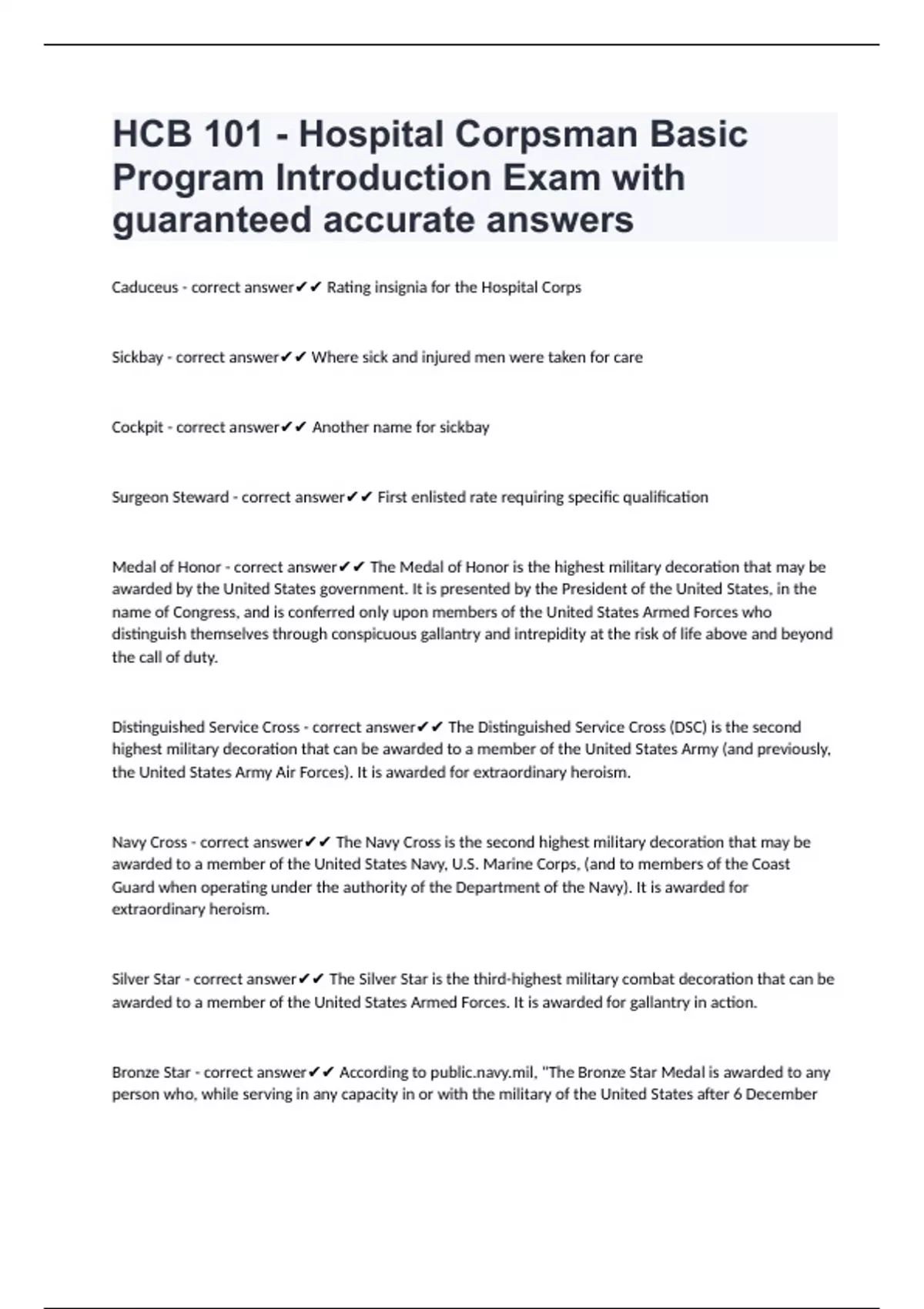 HCB 101 - Hospital Corpsman Basic Program Introduction Exam with guaranteed accurate answers

Caduceus - correct answer✔✔ Rating insignia for the Hospital Corps

Sickbay - correct answer✔✔ Where sick and injured men were taken for care

Cockpit - correct answer✔✔ Another name for sickbay

Surgeon Steward - correct answer✔✔ First enlisted rate requiring specific qualification

Medal of Honor - correct answer✔✔ The Medal of Honor is the highest military decoration that may be awarded by the United States government. It is presented by the President of the United States, in the name of Congress, and is conferred only upon members of the United States Armed Forces who distinguish themselves through conspicuous gallantry and intrepidity at the risk of life above and beyond the call of duty.

Distinguished Service Cross - correct answer✔✔ The Distinguished Service Cross (DSC) is the second highest military decoration that can be awarded to a member of the United States Army (and previously, the United States Army Air Forces). It is awarded for extraordinary heroism.

Navy Cross - correct answer✔✔ The Navy Cross is the second highest military decoration that may be awarded to a member of the United States Navy, U.S. Marine Corps, (and to members of the Coast Guard when operating under the authority of the Department of the Navy). It is awarded for extraordinary heroism.

Silver Star - correct answer✔✔ The Silver Star is the third-highest military combat decoration that can be awarded to a member of the United States Armed Forces. It is awarded for gallantry in action.

Bronze Star - correct answer✔✔ According to public.navy.mil, "The Bronze Star Medal is awarded to any person who, while serving in any capacity in or with the military of the United States after 6 December